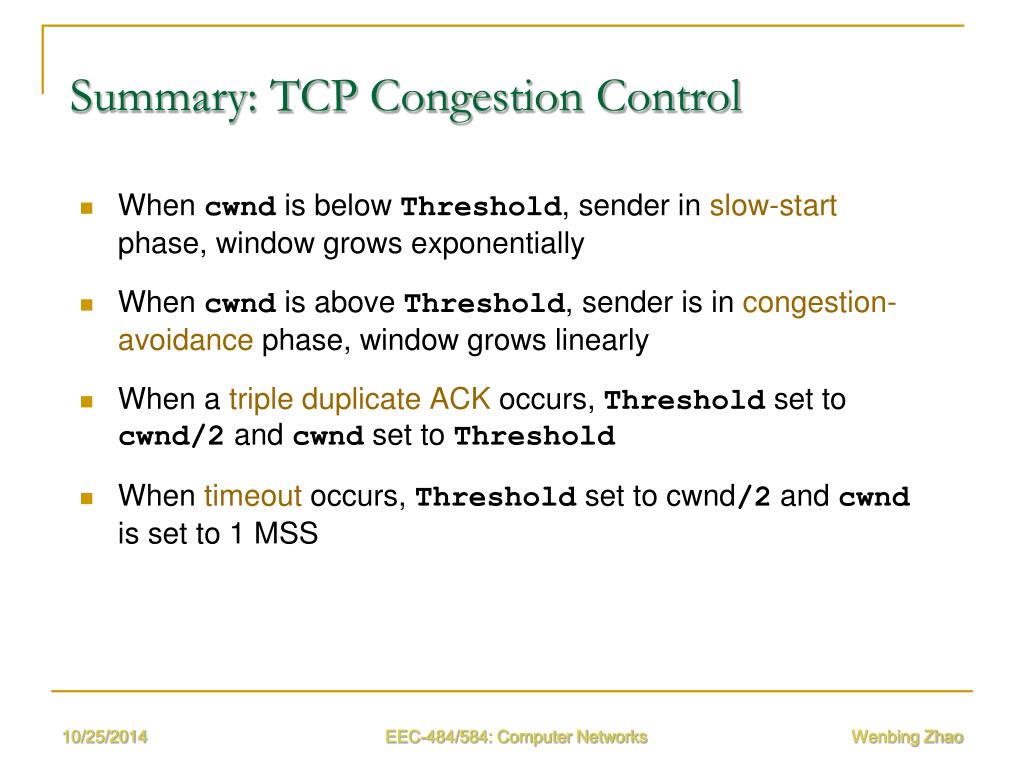 Summary: TCP Congestion Control

When cwnd is below Threshold, sender in slow-start phase, window grows exponentially

When cwnd is above Threshold, sender is in congestion-avoidance phase, window grows linearly

When a triple duplicate ACK occurs, Threshold set to cwnd/2 and cwnd set to Threshold

When timeout occurs, Threshold set to cwnd/2 and cwnd is set to 1 MSS

10/25/2014

EEC-484/584: Computer Networks

Wenbing Zhao